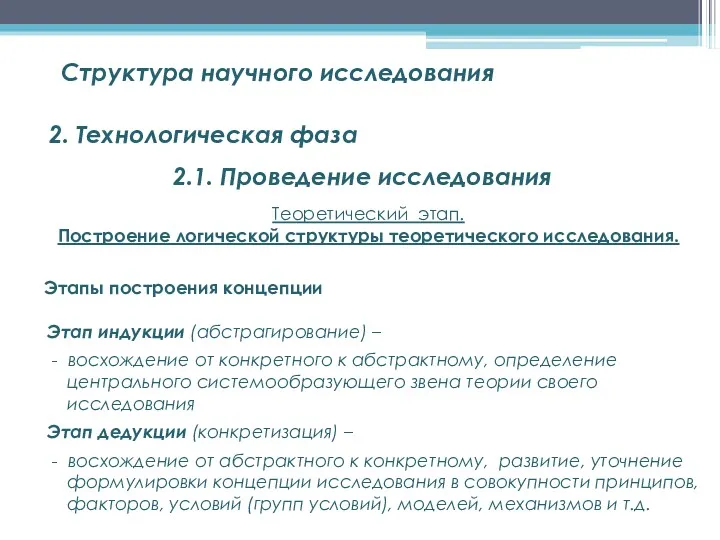 Структура научного исследования

2. Технологическая фаза

2.1. Проведение исследования

Теоретический этап.
Построение логической структуры теоретического исследования.

Этапы построения концепции

Этап индукции (абстрагирование) –

- восхождение от конкретного к абстрактному, определение центрального системообразующего звена теории своего исследования

Этап дедукции (конкретизация) –

- восхождение от абстрактного к конкретному, развитие, уточнение формулировки концепции исследования в совокупности принципов, факторов, условий (групп условий), моделей, механизмов и т.д.